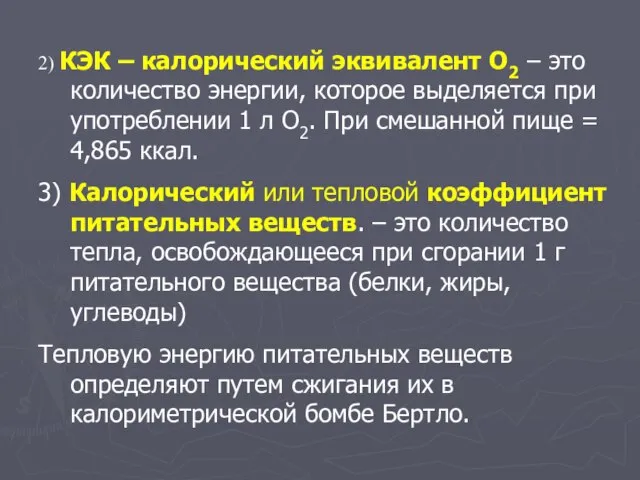 2) КЭК – калорический эквивалент $O_2$ – это количество энергии, которое выделяется при употреблении 1 л $O_2$. При смешанной пище = 4,865 ккал.

3) Калорический или тепловой коэффициент питательных веществ. – это количество тепла, освобождающееся при сгорании 1 г питательного вещества (белки, жиры, углеводы)

Тепловую энергию питательных веществ определяют путем сжигания их в калориметрической бомбе Бертло.